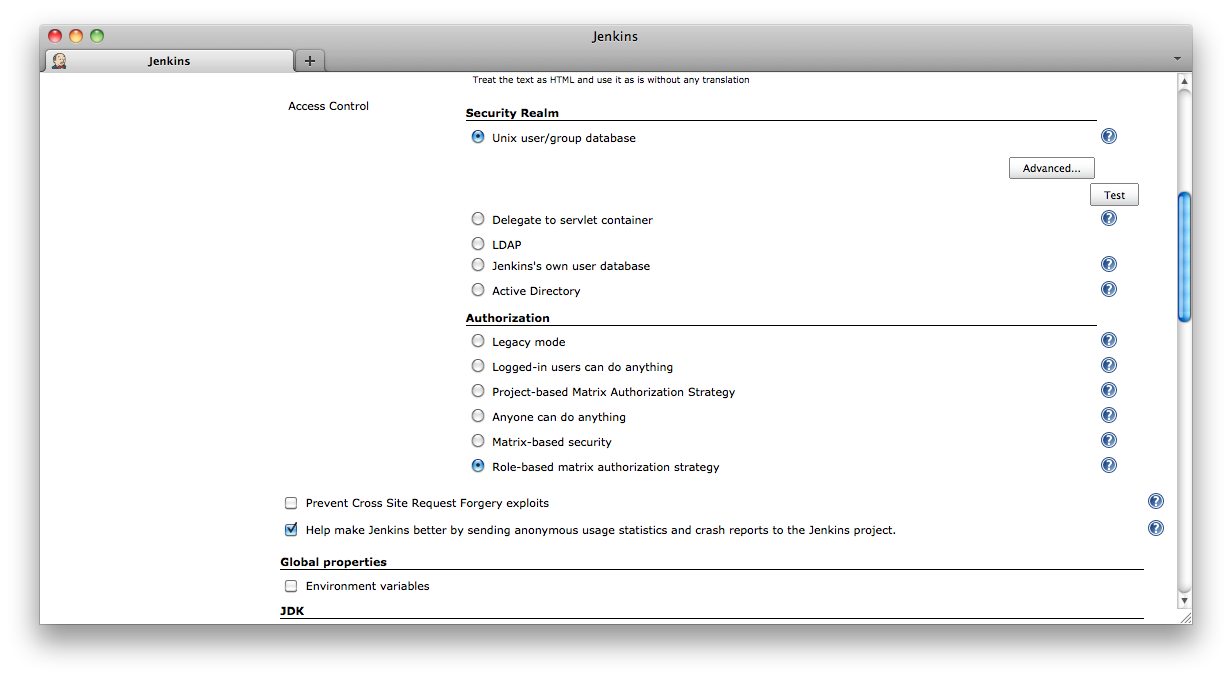 Jenkins

Jenkins

+

Treat the text as HTML and use it as is without any translation

Access Control

Security Realm

Unix user/group database

Advanced...

Test

Delegate to servlet container

LDAP

Jenkins's own user database

Active Directory

Authorization

Legacy mode

Logged-in users can do anything

Project-based Matrix Authorization Strategy

Anyone can do anything

Matrix-based security

Role-based matrix authorization strategy

Prevent Cross Site Request Forgery exploits

Help make Jenkins better by sending anonymous usage statistics and crash reports to the Jenkins project.

Global properties

Environment variables

JDK